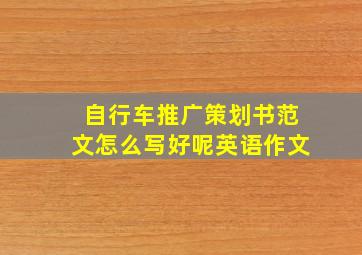 自行车推广策划书范文怎么写好呢英语作文